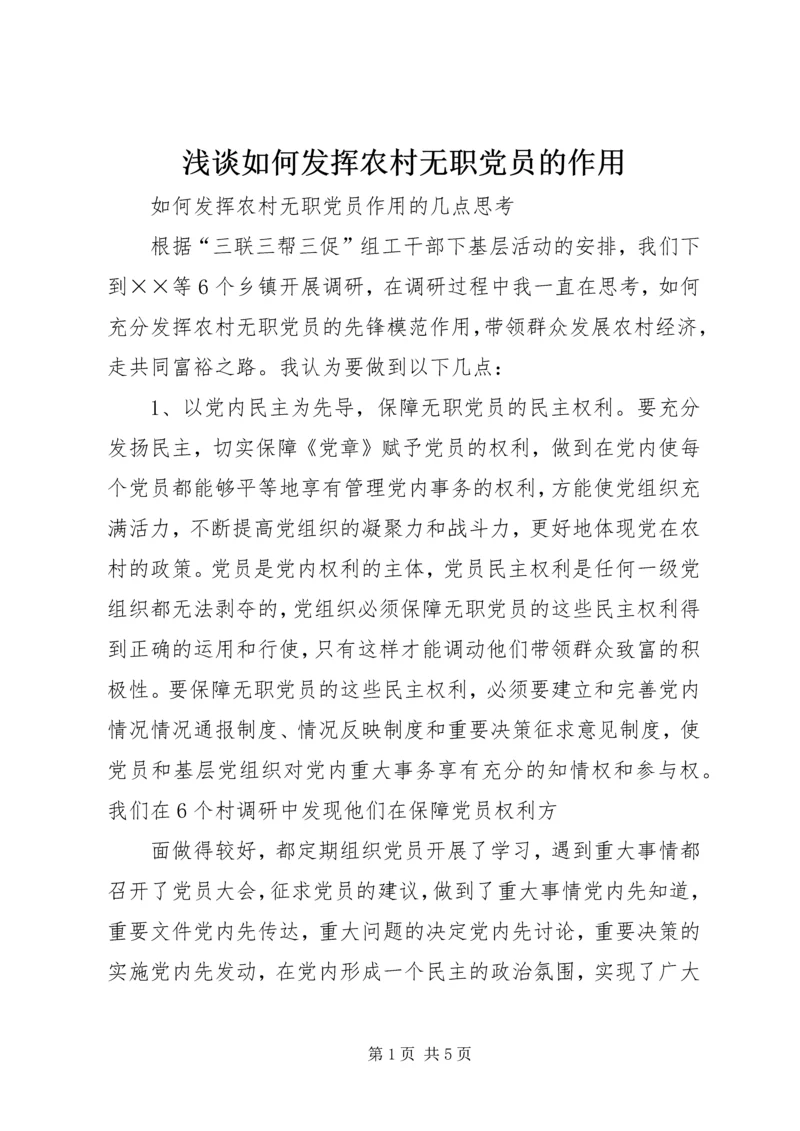 浅谈如何发挥农村无职党员的作用

如何发挥农村无职党员作用的几点思考

根据“三联三帮三促”组工干部下基层活动的安排，我们下到××等6个乡镇开展调研，在调研过程中我一直在思考，如何充分发挥农村无职党员的先锋模范作用，带领群众发展农村经济，走共同富裕之路。我认为要做到以下几点：

1、以党内民主为先导，保障无职党员的民主权利。要充分发扬民主，切实保障《党章》赋予党员的权利，做到在党内使每个党员都能够平等地享有管理党内事务的权利，方能使党组织充满活力，不断提高党组织的凝聚力和战斗力，更好地体现党在农村的政策。党员是党内权利的主体，党员民主权利是任何一级党组织都无法剥夺的，党组织必须保障无职党员的这些民主权利得到正确的运用和行使，只有这样才能调动他们带领群众致富的积极性。要保障无职党员的这些民主权利，必须要建立和完善党内情况情况通报制度、情况反映制度和重要决策征求意见制度，使党员和基层党组织对党内重大事务享有充分的知情权和参与权。我们在6个村调研中发现他们在保障党员权利方

面做得较好，都定期组织党员开展了学习，遇到重大事情都召开了党员大会，征求党员的建议，做到了重大事情党内先知道，重要文件党内先传达，重大问题的决定党内先讨论，重要决策的实施党内先发动，在党内形成一个民主的政治氛围，实现了广大

第1页 共5页